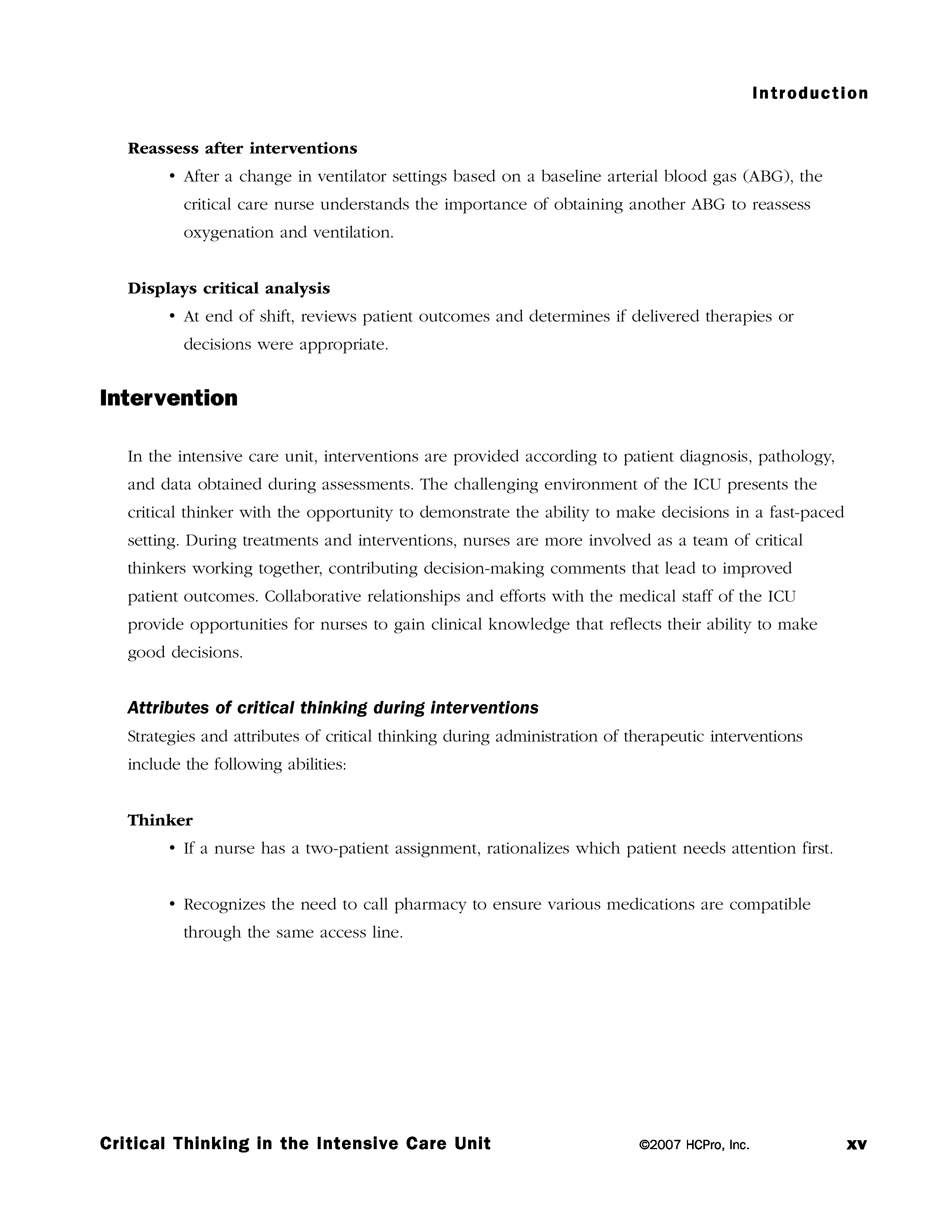 Introduction

Reassess after interventions

• After a change in ventilator settings based on a baseline arterial blood gas (ABG), the critical care nurse understands the importance of obtaining another ABG to reassess oxygenation and ventilation.

Displays critical analysis

• At end of shift, reviews patient outcomes and determines if delivered therapies or decisions were appropriate.

Intervention

In the intensive care unit, interventions are provided according to patient diagnosis, pathology, and data obtained during assessments. The challenging environment of the ICU presents the critical thinker with the opportunity to demonstrate the ability to make decisions in a fast-paced setting. During treatments and interventions, nurses are more involved as a team of critical thinkers working together, contributing decision-making comments that lead to improved patient outcomes. Collaborative relationships and efforts with the medical staff of the ICU provide opportunities for nurses to gain clinical knowledge that reflects their ability to make good decisions.

Attributes of critical thinking during interventions

Strategies and attributes of critical thinking during administration of therapeutic interventions include the following abilities:

Thinker

• If a nurse has a two-patient assignment, rationalizes which patient needs attention first.

• Recognizes the need to call pharmacy to ensure various medications are compatible through the same access line.

Critical Thinking in the Intensive Care Unit ©2007 HCPro, Inc. xv